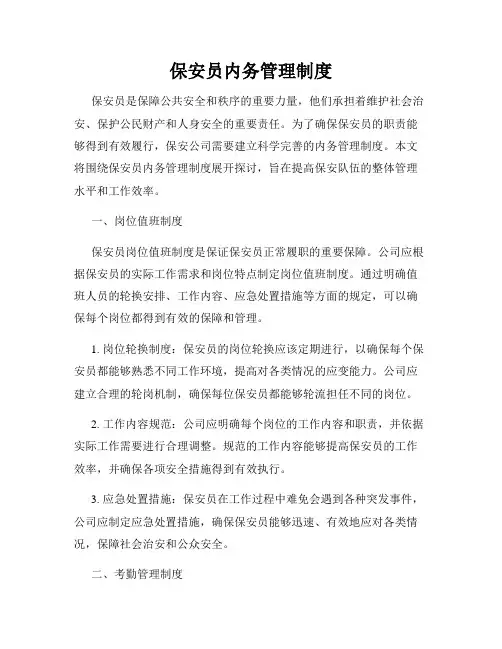 保安员内务管理制度

保安员是保障公共安全和秩序的重要力量，他们承担着维护社会治安、保护公民财产和人身安全的重要责任。为了确保保安员的职责能够得到有效履行，保安公司需要建立科学完善的内务管理制度。本文将围绕保安员内务管理制度展开探讨，旨在提高保安队伍的整体管理水平和工作效率。

一、岗位值班制度

保安员岗位值班制度是保证保安员正常履职的重要保障。公司应根据保安员的实际工作需求和岗位特点制定岗位值班制度。通过明确值班人员的轮换安排、工作内容、应急处置措施等方面的规定，可以确保每个岗位都得到有效的保障和管理。

1. 岗位轮换制度：保安员的岗位轮换应该定期进行，以确保每个保安员都能够熟悉不同工作环境，提高对各类情况的应变能力。公司应建立合理的轮岗机制，确保每位保安员都能够轮流担任不同的岗位。

2. 工作内容规范：公司应明确每个岗位的工作内容和职责，并依据实际工作需要进行合理调整。规范的工作内容能够提高保安员的工作效率，并确保各项安全措施得到有效执行。

3. 应急处置措施：保安员在工作过程中难免会遇到各种突发事件，公司应制定应急处置措施，确保保安员能够迅速、有效地应对各类情况，保障社会治安和公众安全。

二、考勤管理制度